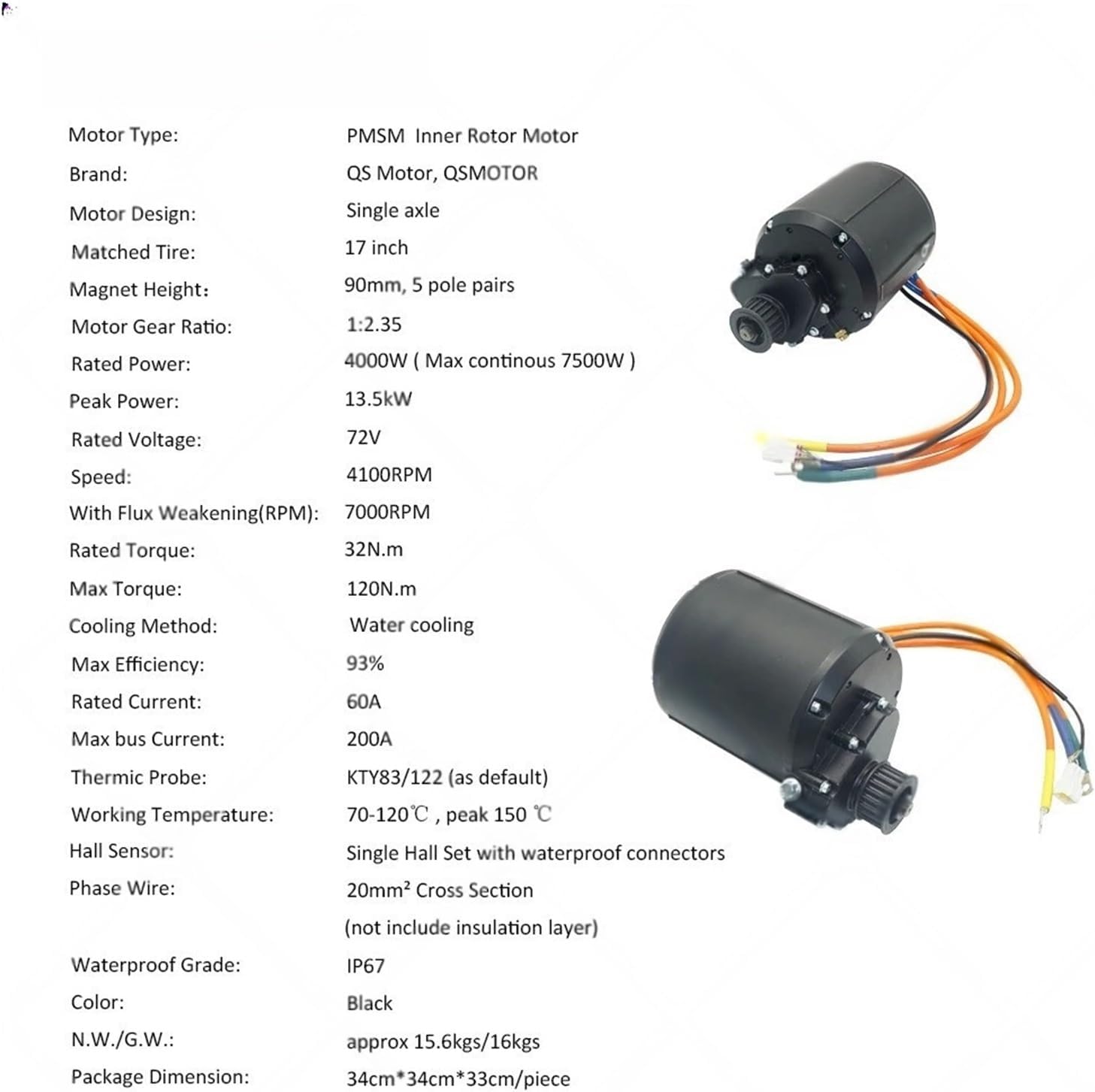 Motor Type: PMSM Inner Rotor Motor
Brand: QS Motor, QSMOTOR
Motor Design: Single axle
Matched Tire: 17 inch
Magnet Height: 90mm, 5 pole pairs
Motor Gear Ratio: 1:2.35
Rated Power: 4000W ( Max continous 7500W )
Peak Power: 13.5kW
Rated Voltage: 72V
Speed: 4100RPM
With Flux Weakening(RPM): 7000RPM
Rated Torque: 32N.m
Max Torque: 120N.m
Cooling Method: Water cooling
Max Efficiency: 93%
Rated Current: 60A
Max bus Current: 200A
Thermic Probe: KTY83/122 (as default)
Working Temperature: 70-120℃ , peak 150 ℃
Hall Sensor: Single Hall Set with waterproof connectors
Phase Wire: 20mm² Cross Section
(not include insulation layer)
Waterproof Grade: IP67
Color: Black
N.W./G.W.: approx 15.6kgs/16kgs
Package Dimension: 34cm*34cm*33cm/piece